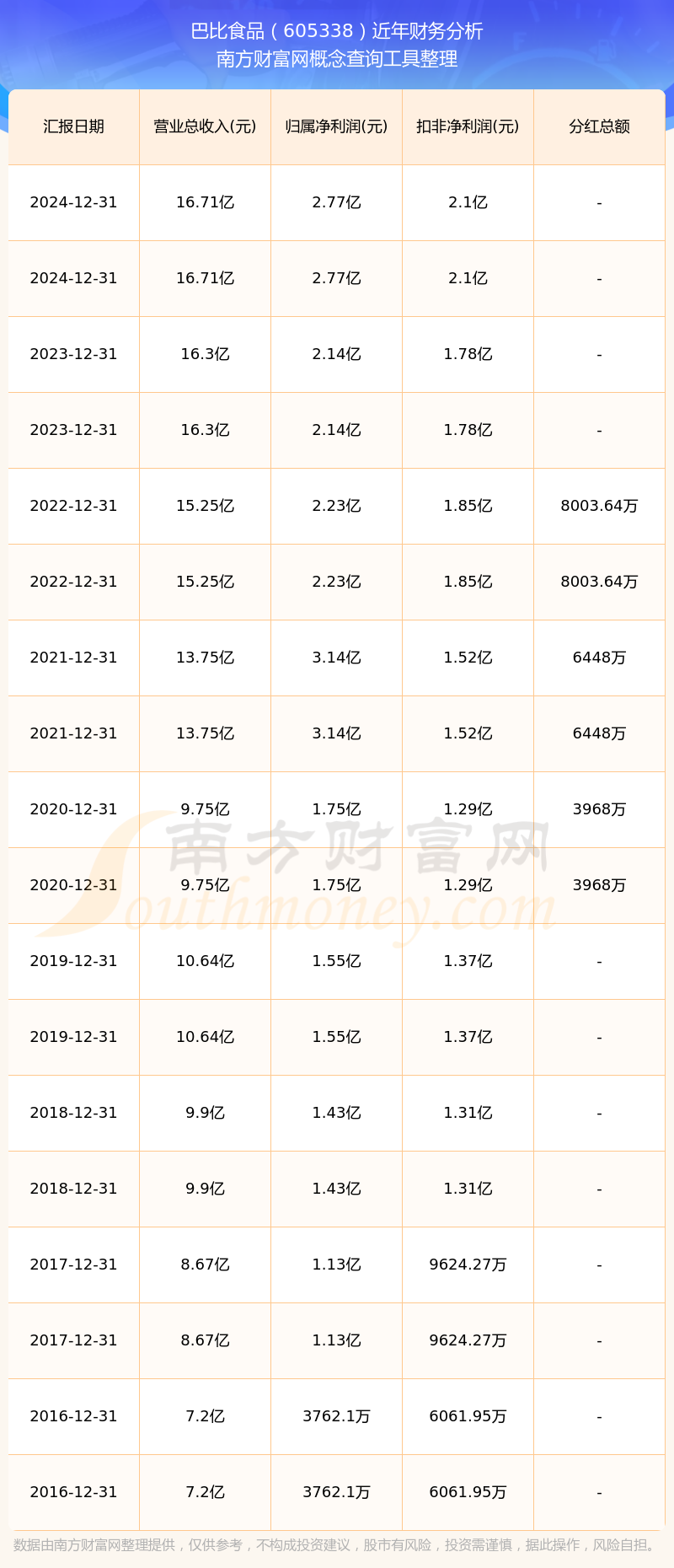 巴比食品（605338）近年财务分析
南方财富网概念查询工具整理

| 汇报日期 | 营业总收入(元) | 归属净利润(元) | 扣非净利润(元) | 分红总额 |
|---|---|---|---|---|
| 2024-12-31 | 16.71亿 | 2.77亿 | 2.1亿 | - |
| 2024-12-31 | 16.71亿 | 2.77亿 | 2.1亿 | - |
| 2023-12-31 | 16.3亿 | 2.14亿 | 1.78亿 | - |
| 2023-12-31 | 16.3亿 | 2.14亿 | 1.78亿 | - |
| 2022-12-31 | 15.25亿 | 2.23亿 | 1.85亿 | 8003.64万 |
| 2022-12-31 | 15.25亿 | 2.23亿 | 1.85亿 | 8003.64万 |
| 2021-12-31 | 13.75亿 | 3.14亿 | 1.52亿 | 6448万 |
| 2021-12-31 | 13.75亿 | 3.14亿 | 1.52亿 | 6448万 |
| 2020-12-31 | 9.75亿 | 1.75亿 | 1.29亿 | 3968万 |
| 2020-12-31 | 9.75亿 | 1.75亿 | 1.29亿 | 3968万 |
| 2019-12-31 | 10.64亿 | 1.55亿 | 1.37亿 | - |
| 2019-12-31 | 10.64亿 | 1.55亿 | 1.37亿 | - |
| 2018-12-31 | 9.9亿 | 1.43亿 | 1.31亿 | - |
| 2018-12-31 | 9.9亿 | 1.43亿 | 1.31亿 | - |
| 2017-12-31 | 8.67亿 | 1.13亿 | 9624.27万 | - |
| 2017-12-31 | 8.67亿 | 1.13亿 | 9624.27万 | - |
| 2016-12-31 | 7.2亿 | 3762.1万 | 6061.95万 | - |
| 2016-12-31 | 7.2亿 | 3762.1万 | 6061.95万 | - |

数据由南方财富网整理提供，仅供参考，不构成投资建议，股市有风险，投资需谨慎，据此操作，风险自担。

南方财富网
Southmoney.com